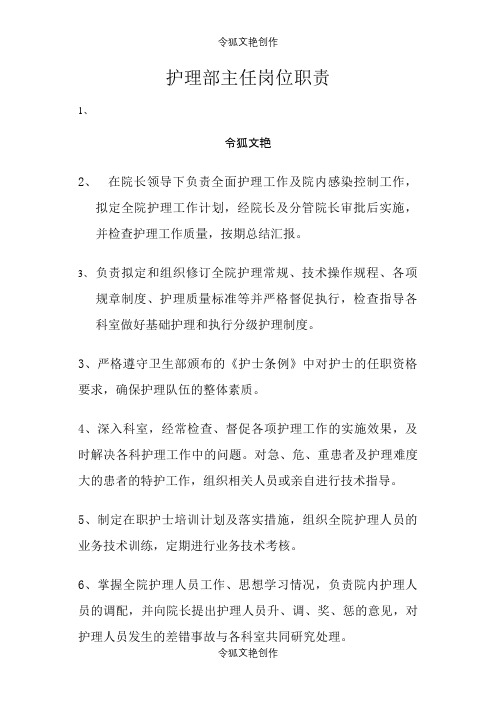 令狐文艳创作

护理部主任岗位职责

1、

令狐文艳

2、 在院长领导下负责全面护理工作及院内感染控制工作，拟定全院护理工作计划，经院长及分管院长审批后实施，并检查护理工作质量，按期总结汇报。

3、负责拟定和组织修订全院护理常规、技术操作规程、各项规章制度、护理质量标准等并严格督促执行，检查指导各科室做好基础护理和执行分级护理制度。

3、严格遵守卫生部颁布的《护士条例》中对护士的任职资格要求，确保护理队伍的整体素质。

4、深入科室，经常检查、督促各项护理工作的实施效果，及时解决各科护理工作中的问题。对急、危、重患者及护理难度大的患者的特护工作，组织相关人员或亲自进行技术指导。

5、制定在职护士培训计划及落实措施，组织全院护理人员的业务技术训练，定期进行业务技术考核。

6、掌握全院护理人员工作、思想学习情况，负责院内护理人员的调配，并向院长提出护理人员升、调、奖、惩的意见，对护理人员发生的差错事故与各科室共同研究处理。

令狐文艳创作